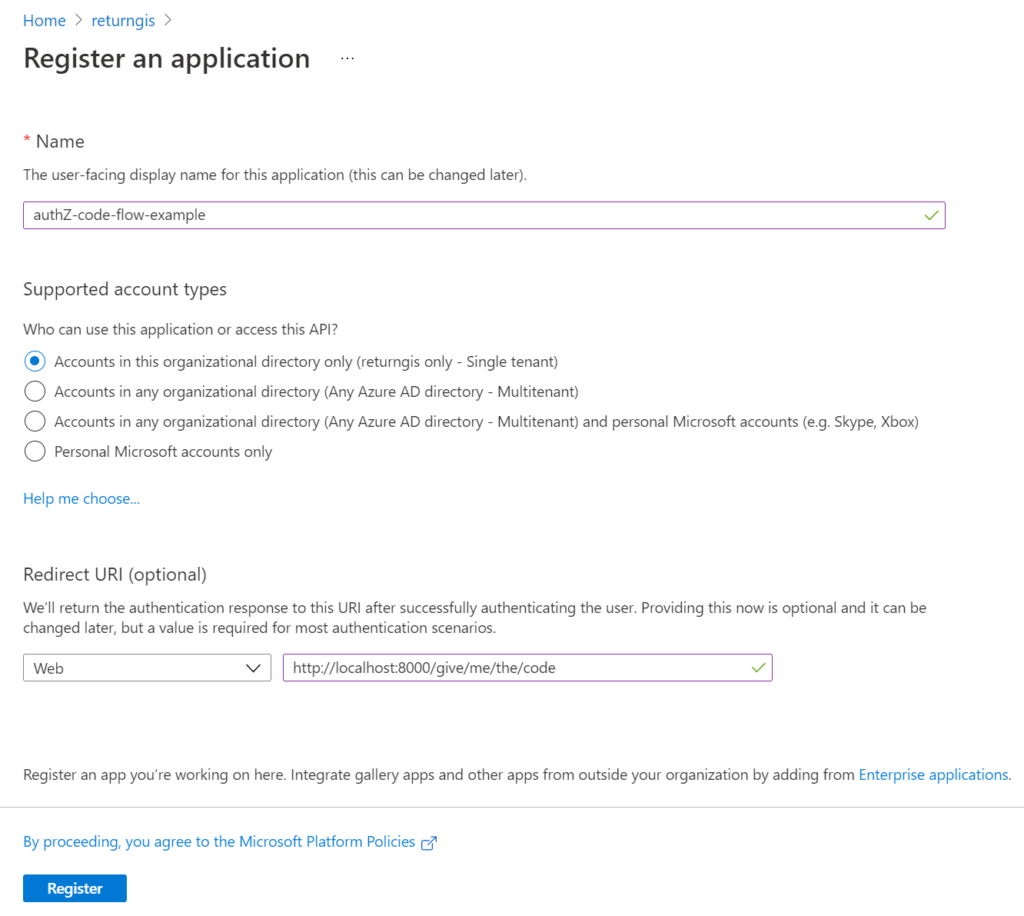 Home > returngis >

Register an application ...

* Name

The user-facing display name for this application (this can be changed later).

authZ-code-flow-example

Supported account types

Who can use this application or access this API?

Accounts in this organizational directory only (returngis only - Single tenant)

Accounts in any organizational directory (Any Azure AD directory - Multitenant)

Accounts in any organizational directory (Any Azure AD directory - Multitenant) and personal Microsoft accounts (e.g. Skype, Xbox)

Personal Microsoft accounts only

Help me choose...

Redirect URI (optional)

We'll return the authentication response to this URI after successfully authenticating the user. Providing this now is optional and it can be changed later, but a value is required for most authentication scenarios.

Web

http://localhost:8000/give/me/the/code

Register an app you're working on here. Integrate gallery apps and other apps from outside your organization by adding from Enterprise applications.

By proceeding, you agree to the Microsoft Platform Policies

Register